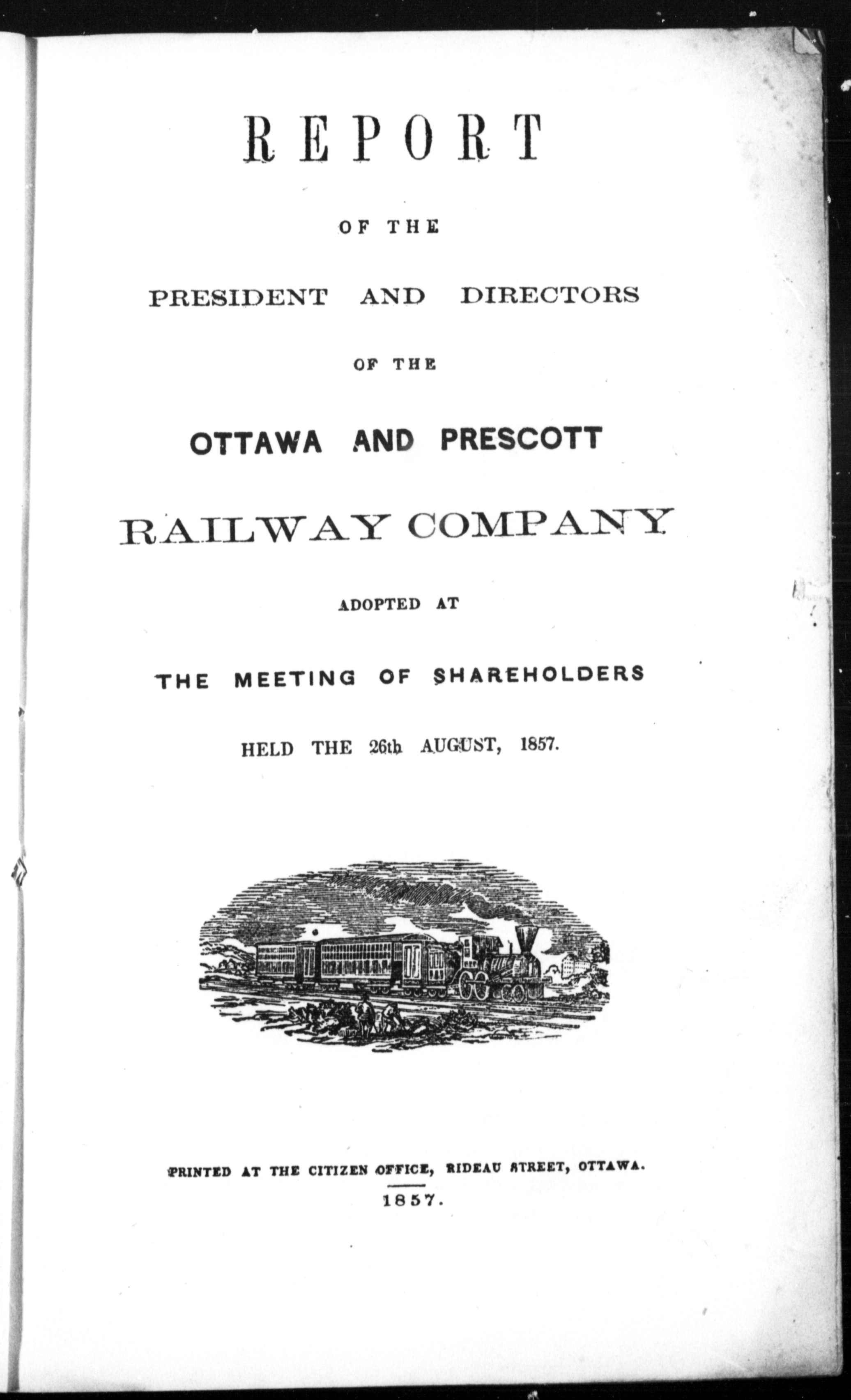 REPORT

OF THE

PRESIDENT AND DIRECTORS

OF THE

OTTAWA AND PRESCOTT

RAILWAY COMPANY

ADOPTED AT

THE MEETING OF SHAREHOLDERS

HELD THE 26th AUGUST, 1857.

PRINTED AT THE CITIZEN OFFICE, RIDEAU STREET, OTTAWA.

1857.